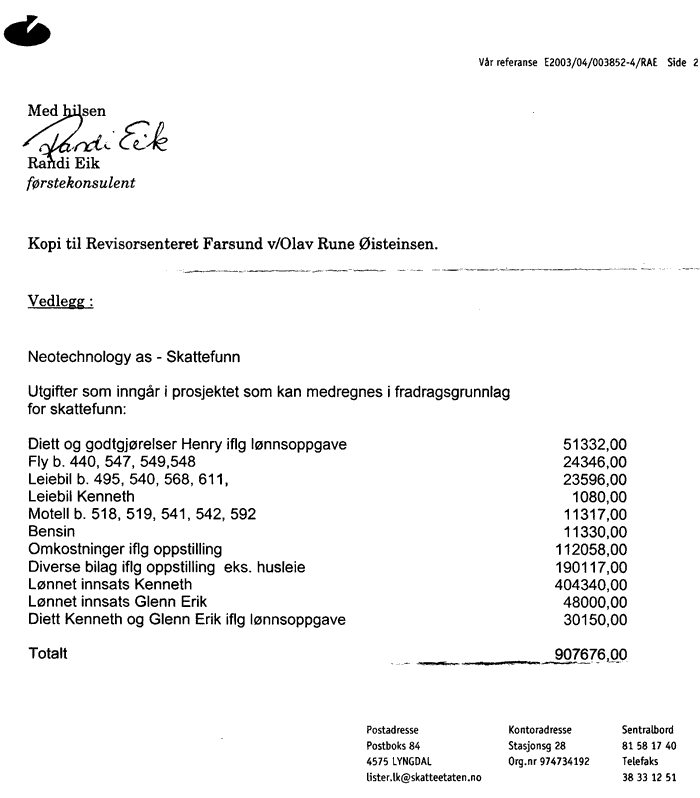 Vår referanse E2003/04/003852-4/RAE Side 2

Med hilsen
Randi Eik
Randi Eik
førstekonsulent

Kopi til Revisorsenteret Farsund v/Olav Rune Øisteinsen.

Vedlegg :

Neotechnology as - Skattefunn

Utgifter som inngår i prosjektet som kan medregnes i fradragsgrunnlag for skattefunn:

| | |
|---|---|
| Diett og godtgjørelser Henry iflg lønnsoppgave | 51332,00 |
| Fly b. 440, 547, 549,548 | 24346,00 |
| Leiebil b. 495, 540, 568, 611, | 23596,00 |
| Leiebil Kenneth | 1080,00 |
| Motell b. 518, 519, 541, 542, 592 | 11317,00 |
| Bensin | 11330,00 |
| Omkostninger iflg oppstilling | 112058,00 |
| Diverse bilag iflg oppstilling eks. husleie | 190117,00 |
| Lønnet innsats Kenneth | 404340,00 |
| Lønnet innsats Glenn Erik | 48000,00 |
| Diett Kenneth og Glenn Erik iflg lønnsoppgave | 30150,00 |
| Totalt | 907676,00 |

Postadresse
Postboks 84
4575 LYNGDAL
lister.lk@skatteetaten.no

Kontoradresse
Stasjonsg 28
Org.nr 974734192

Sentralbord
81 58 17 40
Telefaks
38 33 12 51